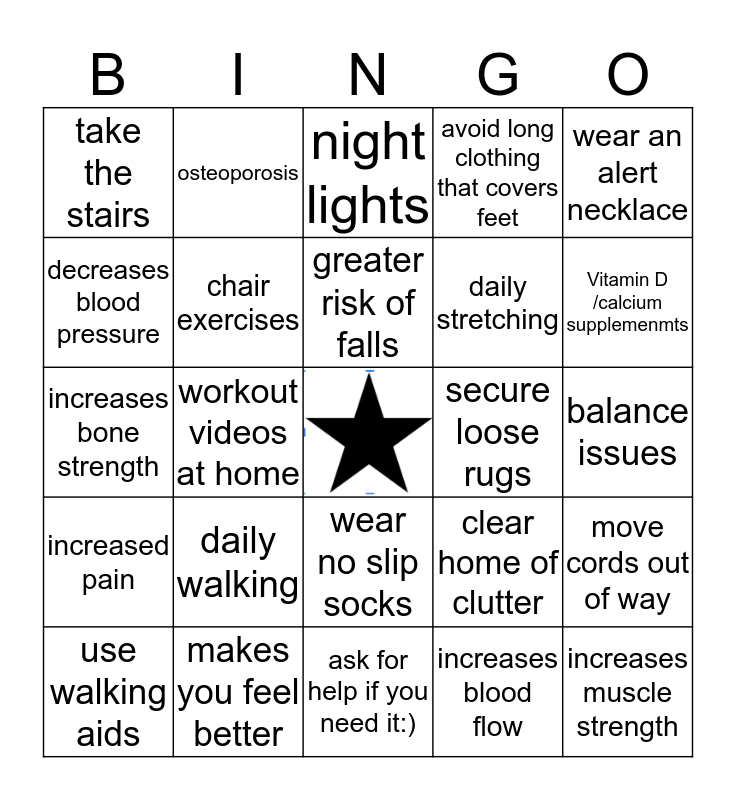 | B | I | N | G | O |
|---|---|---|---|---|
| take the stairs | osteoporosis | night lights | avoid long clothing that covers feet | wear an alert necklace |
| decreases blood pressure | chair exercises | greater risk of falls | daily stretching | Vitamin D /calcium supplemenmts |
| increases bone strength | workout videos at home |  | secure loose rugs | balance issues |
| increased pain | daily walking | wear no slip socks | clear home of clutter | move cords out of way |
| use walking aids | makes you feel better | ask for help if you need it:) | increases blood flow | increases muscle strength |